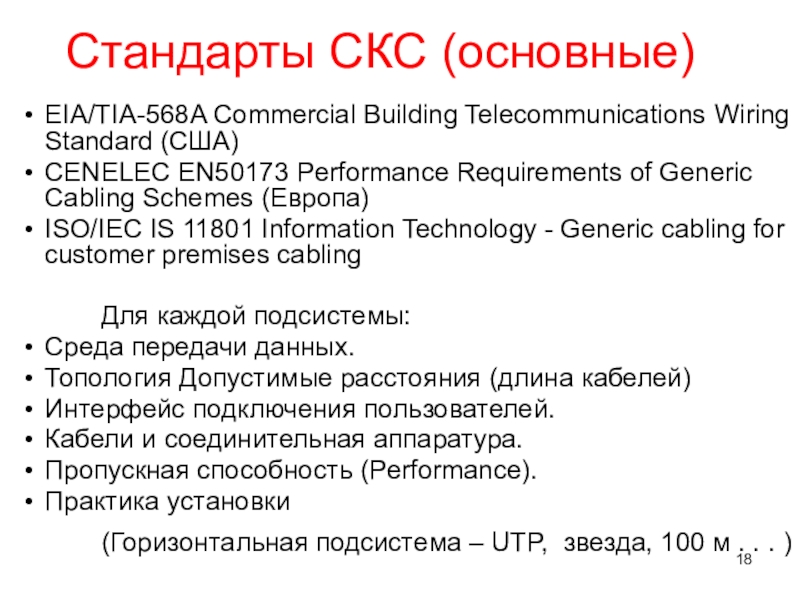 Стандарты СКС (основные)

• EIA/TIA-568A Commercial Building Telecommunications Wiring Standard (США)
• CENELEC EN50173 Performance Requirements of Generic Cabling Schemes (Европа)
• ISO/IEC IS 11801 Information Technology - Generic cabling for customer premises cabling

Для каждой подсистемы:
• Среда передачи данных.
• Топология Допустимые расстояния (длина кабелей)
• Интерфейс подключения пользователей.
• Кабели и соединительная аппаратура.
• Пропускная способность (Performance).
• Практика установки

(Горизонтальная подсистема – UTP, звезда, 100 м . . . )

18